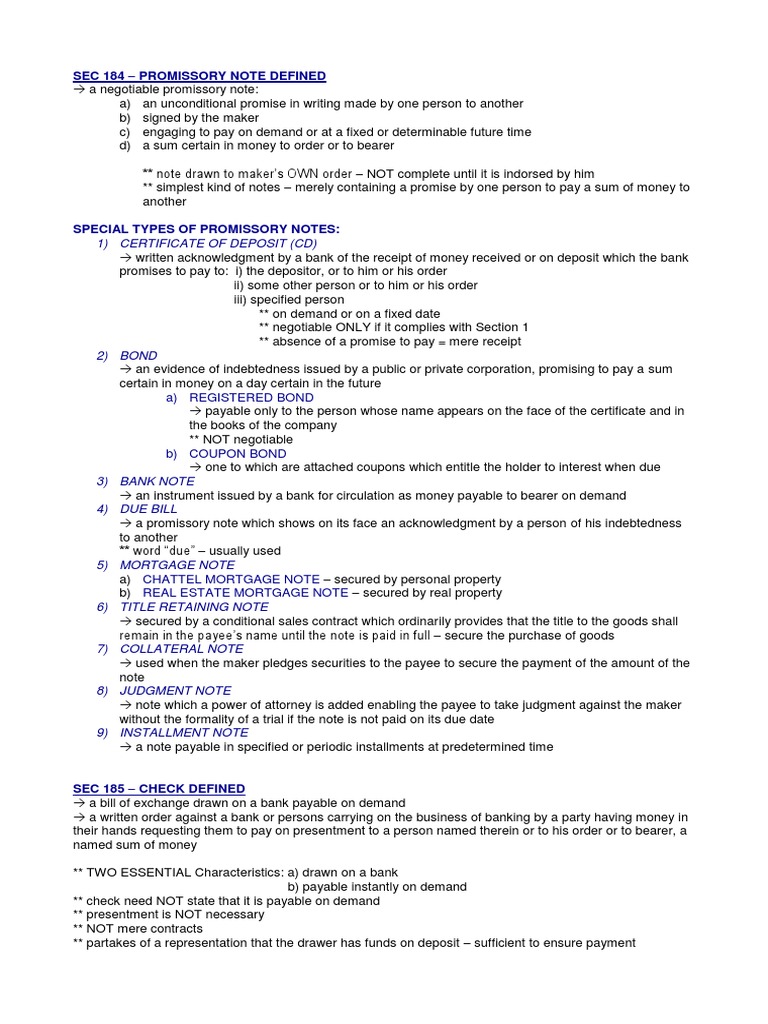 SEC 184 – PROMISSORY NOTE DEFINED
→ a negotiable promissory note:
a) an unconditional promise in writing made by one person to another
b) signed by the maker
c) engaging to pay on demand or at a fixed or determinable future time
d) a sum certain in money to order or to bearer

** note drawn to maker's OWN order – NOT complete until it is indorsed by him
** simplest kind of notes – merely containing a promise by one person to pay a sum of money to another

SPECIAL TYPES OF PROMISSORY NOTES:
1) CERTIFICATE OF DEPOSIT (CD)
→ written acknowledgment by a bank of the receipt of money received or on deposit which the bank promises to pay to: i) the depositor, or to him or his order
ii) some other person or to him or his order
iii) specified person
** on demand or on a fixed date
** negotiable ONLY if it complies with Section 1
** absence of a promise to pay = mere receipt
2) BOND
→ an evidence of indebtedness issued by a public or private corporation, promising to pay a sum certain in money on a day certain in the future
a) REGISTERED BOND
→ payable only to the person whose name appears on the face of the certificate and in the books of the company
** NOT negotiable
b) COUPON BOND
→ one to which are attached coupons which entitle the holder to interest when due
3) BANK NOTE
→ an instrument issued by a bank for circulation as money payable to bearer on demand
4) DUE BILL
→ a promissory note which shows on its face an acknowledgment by a person of his indebtedness to another
** word "due" – usually used
5) MORTGAGE NOTE
a) CHATTEL MORTGAGE NOTE – secured by personal property
b) REAL ESTATE MORTGAGE NOTE – secured by real property
6) TITLE RETAINING NOTE
→ secured by a conditional sales contract which ordinarily provides that the title to the goods shall remain in the payee's name until the note is paid in full – secure the purchase of goods
7) COLLATERAL NOTE
→ used when the maker pledges securities to the payee to secure the payment of the amount of the note
8) JUDGMENT NOTE
→ note which a power of attorney is added enabling the payee to take judgment against the maker without the formality of a trial if the note is not paid on its due date
9) INSTALLMENT NOTE
→ a note payable in specified or periodic installments at predetermined time

SEC 185 – CHECK DEFINED
→ a bill of exchange drawn on a bank payable on demand
→ a written order against a bank or persons carrying on the business of banking by a party having money in their hands requesting them to pay on presentment to a person named therein or to his order or to bearer, a named sum of money

** TWO ESSENTIAL Characteristics: a) drawn on a bank
b) payable instantly on demand
** check need NOT state that it is payable on demand
** presentment is NOT necessary
** NOT mere contracts
** partakes of a representation that the drawer has funds on deposit – sufficient to ensure payment